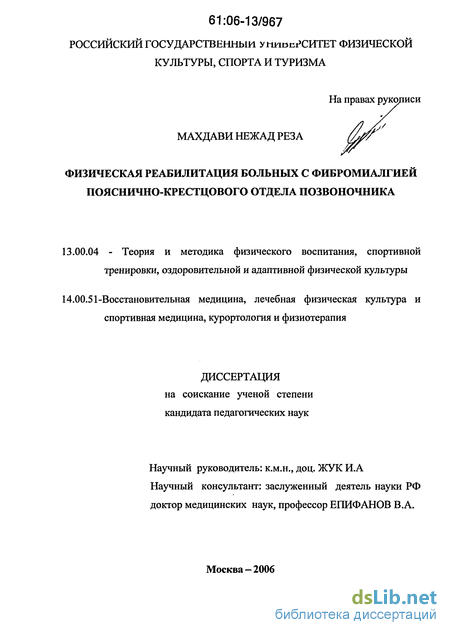 61:06-13/967

РОССИЙСКИЙ ГОСУДАРСТВЕННЫЙ УНИВЕРСИТЕТ ФИЗИЧЕСКОЙ КУЛЬТУРЫ, СПОРТА И ТУРИЗМА

На правах рукописи

МАХДАВИ НЕЖАД РЕЗА

ФИЗИЧЕСКАЯ РЕАБИЛИТАЦИЯ БОЛЬНЫХ С ФИБРОМИАЛГИЕЙ ПОЯСНИЧНО-КРЕСТЦОВОГО ОТДЕЛА ПОЗВОНОЧНИКА

13.00.04 - Теория и методика физического воспитания, спортивной тренировки, оздоровительной и адаптивной физической культуры

14.00.51-Восстановительная медицина, лечебная физическая культура и спортивная медицина, курортология и физиотерапия

ДИССЕРТАЦИЯ
на соискание ученой степени
кандидата педагогических наук

Научный руководитель: к.м.н., доц. ЖУК И.А
Научный консультант: заслуженный деятель науки РФ доктор медицинских наук, профессор ЕПИФАНОВ В.А.

Москва – 2006

dsLib.net
библиотека диссертаций